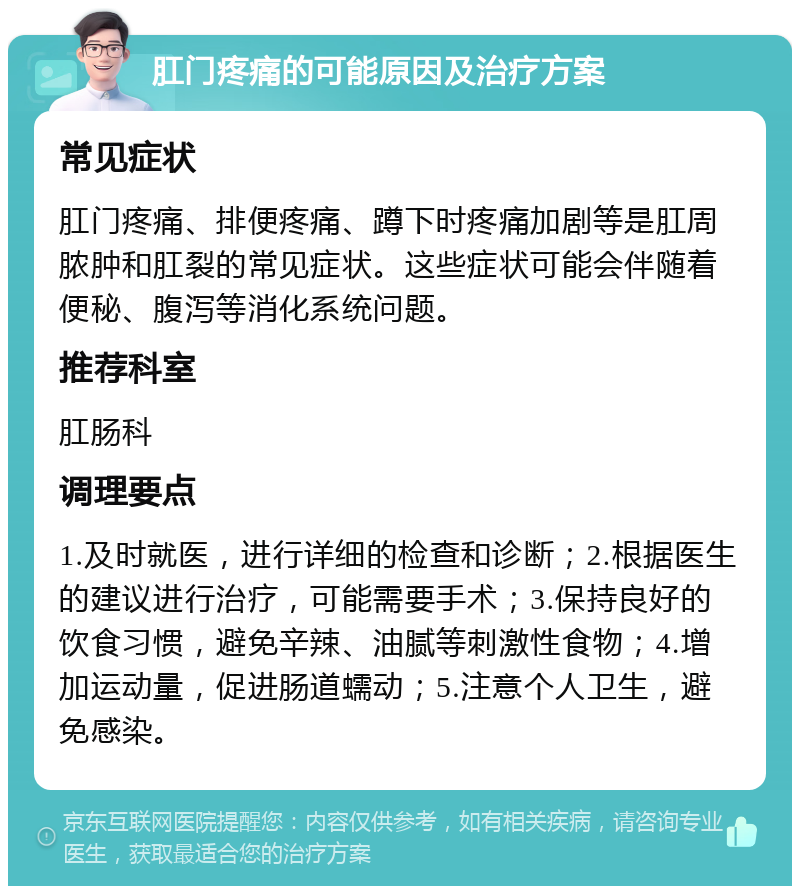 肛门疼痛的可能原因及治疗方案

常见症状

肛门疼痛、排便疼痛、蹲下时疼痛加剧等是肛周脓肿和肛裂的常见症状。这些症状可能会伴随着便秘、腹泻等消化系统问题。

推荐科室

肛肠科

调理要点

1.及时就医，进行详细的检查和诊断；2.根据医生的建议进行治疗，可能需要手术；3.保持良好的饮食习惯，避免辛辣、油腻等刺激性食物；4.增加运动量，促进肠道蠕动；5.注意个人卫生，避免感染。

京东互联网医院提醒您：内容仅供参考，如有相关疾病，请咨询专业医生，获取最适合您的治疗方案